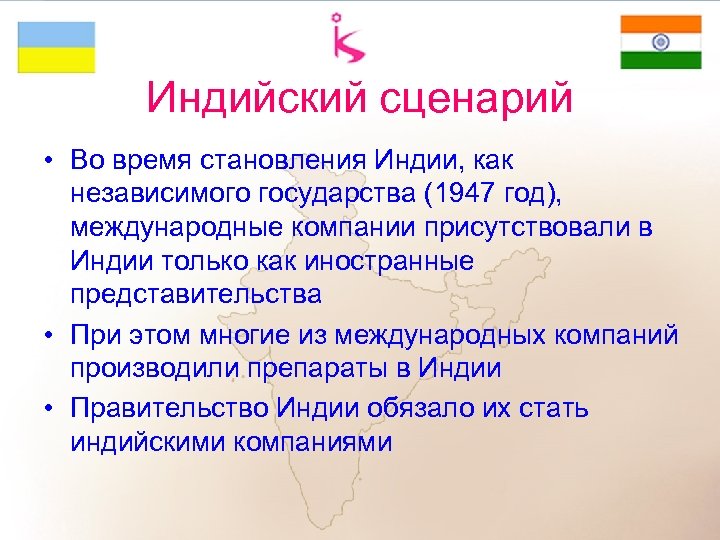 Индийский сценарий

• Во время становления Индии, как независимого государства (1947 год), международные компании присутствовали в Индии только как иностранные представительства

• При этом многие из международных компаний производили препараты в Индии

• Правительство Индии обязало их стать индийскими компаниями